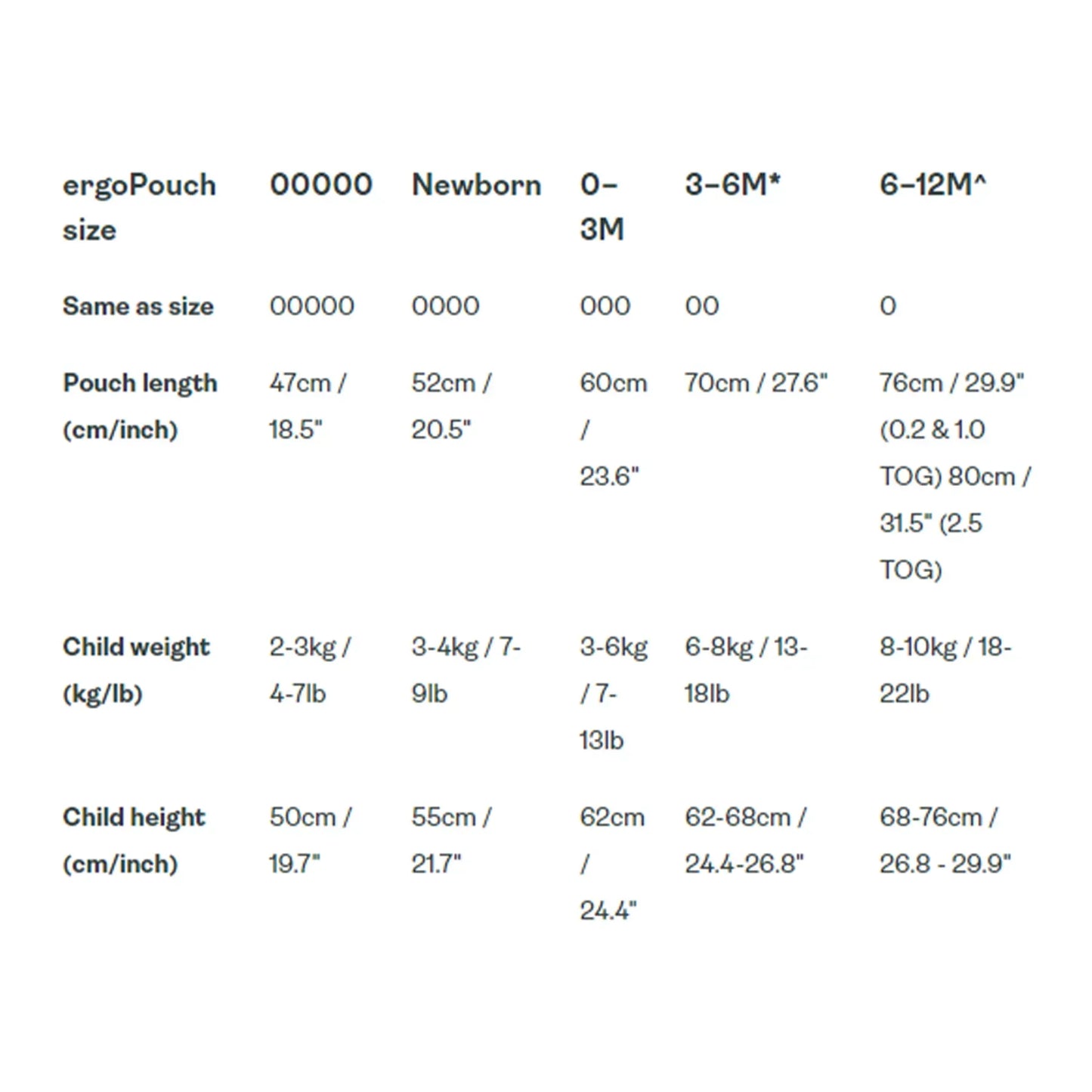 | ergoPouch size | 00000 | Newborn | 0–3M | 3–6M* | 6–12M^ |
|---|---|---|---|---|---|
| Same as size | 00000 | 0000 | 000 | 00 | 0 |
| Pouch length (cm/inch) | 47cm / 18.5" | 52cm / 20.5" | 60cm / 23.6" | 70cm / 27.6" | 76cm / 29.9" (0.2 & 1.0 TOG) 80cm / 31.5" (2.5 TOG) |
| Child weight (kg/lb) | 2-3kg / 4-7lb | 3-4kg / 7-9lb | 3-6kg / 7-13lb | 6-8kg / 13-18lb | 8-10kg / 18-22lb |
| Child height (cm/inch) | 50cm / 19.7" | 55cm / 21.7" | 62cm / 24.4" | 62-68cm / 24.4-26.8" | 68-76cm / 26.8 - 29.9" |